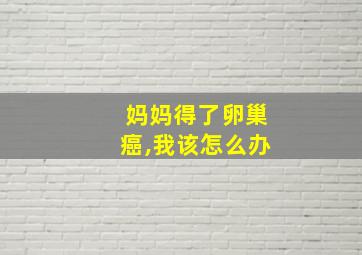 妈妈得了卵巢癌,我该怎么办